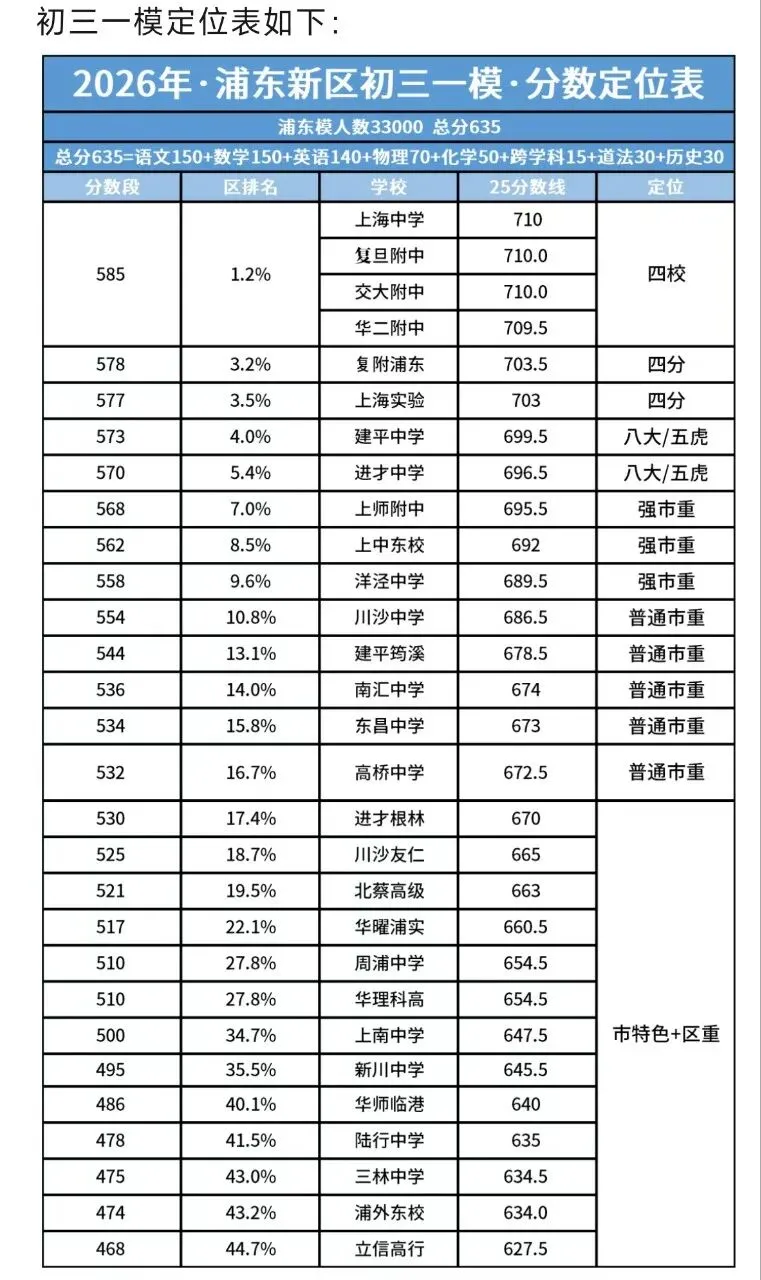 初三一模定位表如下:

2026年·浦东新区初三一模·分数定位表

浦东模人数33000 总分635

总分635=语文150+数学150+英语140+物理70+化学50+跨学科15+道法30+历史30

| 分数段 | 区排名 | 学校 | 25分数线 | 定位 |
|---|---|---|---|---|
| 585 | 1.2% | 上海中学 | 710 | 四校 |
| | | 复旦附中 | 710.0 | |
| | | 交大附中 | 710.0 | |
| | | 华二附中 | 709.5 | |
| 578 | 3.2% | 复附浦东 | 703.5 | 四分 |
| 577 | 3.5% | 上海实验 | 703 | 四分 |
| 573 | 4.0% | 建平中学 | 699.5 | 八大/五虎 |
| 570 | 5.4% | 进才中学 | 696.5 | 八大/五虎 |
| 568 | 7.0% | 上师附中 | 695.5 | 强市重 |
| 562 | 8.5% | 上中东校 | 692 | 强市重 |
| 558 | 9.6% | 洋泾中学 | 689.5 | 强市重 |
| 554 | 10.8% | 川沙中学 | 686.5 | 普通市重 |
| 544 | 13.1% | 建平筠溪 | 678.5 | 普通市重 |
| 536 | 14.0% | 南汇中学 | 674 | 普通市重 |
| 534 | 15.8% | 东昌中学 | 673 | 普通市重 |
| 532 | 16.7% | 高桥中学 | 672.5 | 普通市重 |
| 530 | 17.4% | 进才根林 | 670 | 市特色+区重 |
| 525 | 18.7% | 川沙友仁 | 665 | |
| 521 | 19.5% | 北蔡高级 | 663 | |
| 517 | 22.1% | 华曜浦实 | 660.5 | |
| 510 | 27.8% | 周浦中学 | 654.5 | |
| 510 | 27.8% | 华理科高 | 654.5 | |
| 500 | 34.7% | 上南中学 | 647.5 | |
| 495 | 35.5% | 新川中学 | 645.5 | |
| 486 | 40.1% | 华师临港 | 640 | |
| 478 | 41.5% | 陆行中学 | 635 | |
| 475 | 43.0% | 三林中学 | 634.5 | |
| 474 | 43.2% | 浦外东校 | 634.0 | |
| 468 | 44.7% | 立信高行 | 627.5 | |